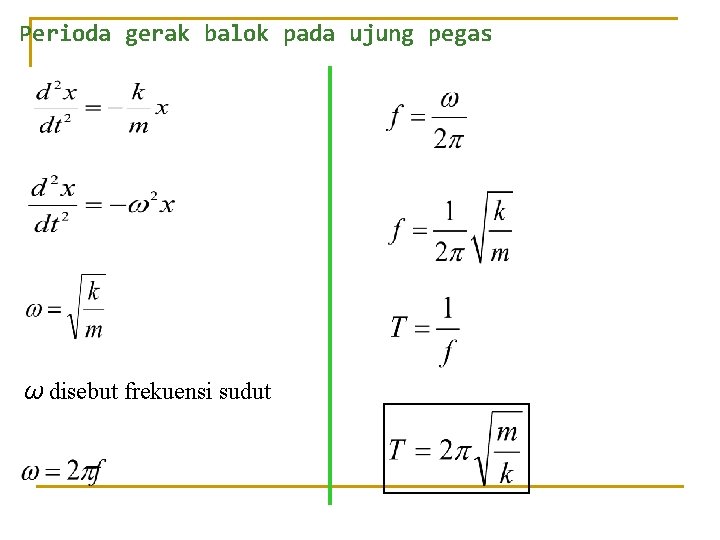 Perioda gerak balok pada ujung pegas

$\frac{d^2x}{dt^2} = -\frac{k}{m}x$

$\frac{d^2x}{dt^2} = -\omega^2 x$

$\omega = \sqrt{\frac{k}{m}}$

$\omega$ disebut frekuensi sudut

$\omega = 2\pi f$

$f = \frac{\omega}{2\pi}$

$f = \frac{1}{2\pi}\sqrt{\frac{k}{m}}$

$T = \frac{1}{f}$

$T = 2\pi\sqrt{\frac{m}{k}}$